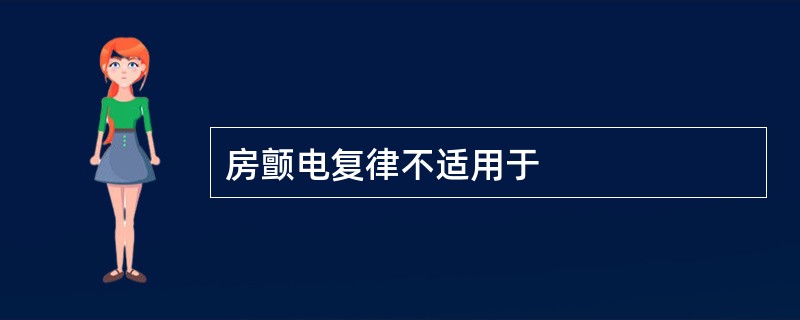 房颤电复律不适用于